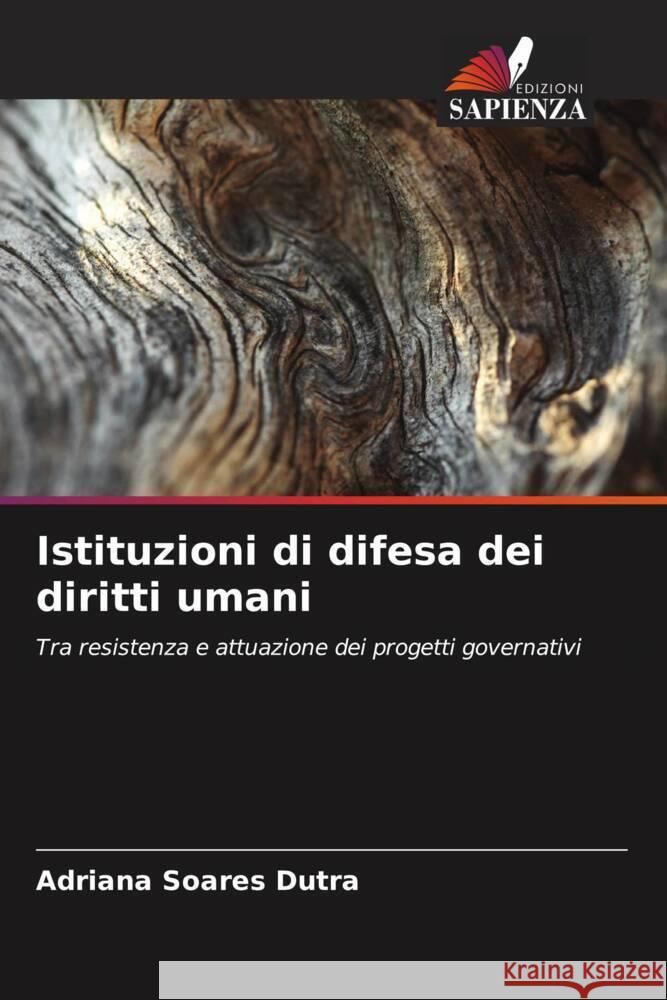 EDIZIONI
SAPIENZA

Istituzioni di difesa dei diritti umani

Tra resistenza e attuazione dei progetti governativi

Adriana Soares Dutra